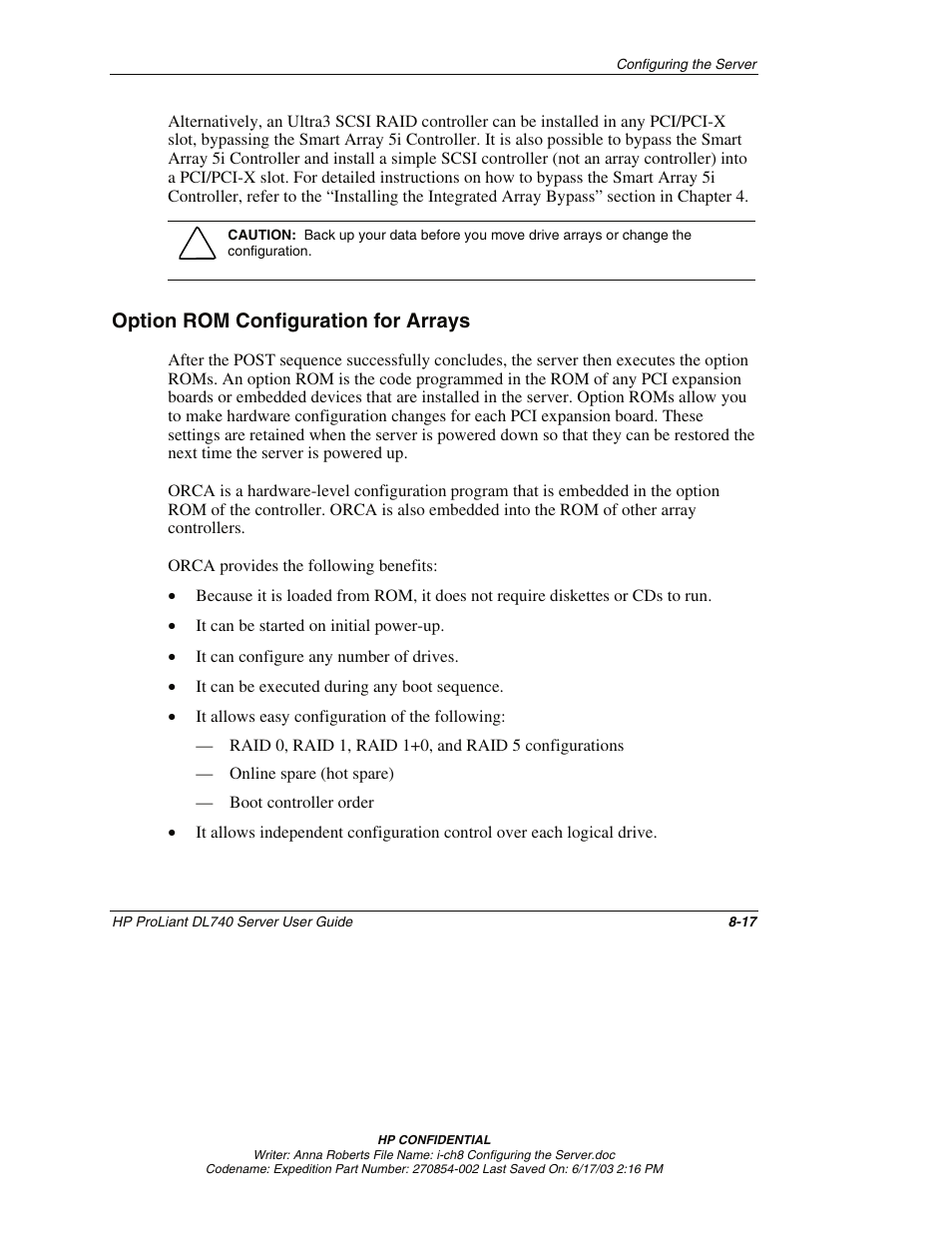 Configuring the Server

Alternatively, an Ultra3 SCSI RAID controller can be installed in any PCI/PCI-X slot, bypassing the Smart Array 5i Controller. It is also possible to bypass the Smart Array 5i Controller and install a simple SCSI controller (not an array controller) into a PCI/PCI-X slot. For detailed instructions on how to bypass the Smart Array 5i Controller, refer to the “Installing the Integrated Array Bypass” section in Chapter 4.

CAUTION: Back up your data before you move drive arrays or change the configuration.

Option ROM Configuration for Arrays

After the POST sequence successfully concludes, the server then executes the option ROMs. An option ROM is the code programmed in the ROM of any PCI expansion boards or embedded devices that are installed in the server. Option ROMs allow you to make hardware configuration changes for each PCI expansion board. These settings are retained when the server is powered down so that they can be restored the next time the server is powered up.

ORCA is a hardware-level configuration program that is embedded in the option ROM of the controller. ORCA is also embedded into the ROM of other array controllers.

ORCA provides the following benefits:

• Because it is loaded from ROM, it does not require diskettes or CDs to run.
• It can be started on initial power-up.
• It can configure any number of drives.
• It can be executed during any boot sequence.
• It allows easy configuration of the following:
— RAID 0, RAID 1, RAID 1+0, and RAID 5 configurations
— Online spare (hot spare)
— Boot controller order
• It allows independent configuration control over each logical drive.

HP ProLiant DL740 Server User Guide 8-17

HP CONFIDENTIAL
Writer: Anna Roberts File Name: i-ch8 Configuring the Server.doc
Codename: Expedition Part Number: 270854-002 Last Saved On: 6/17/03 2:16 PM